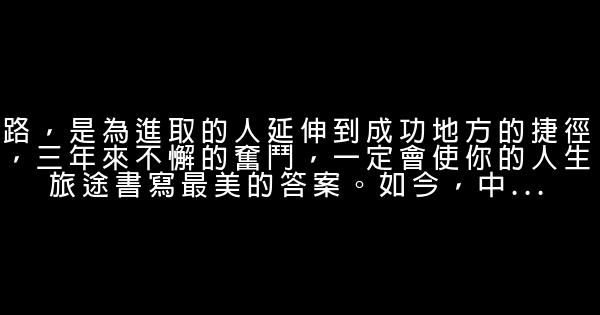 路，是為進取的人延伸到成功地方的捷徑，三年來不懈的奮鬥，一定會使你的人生旅途書寫最美的答案。如今，中...